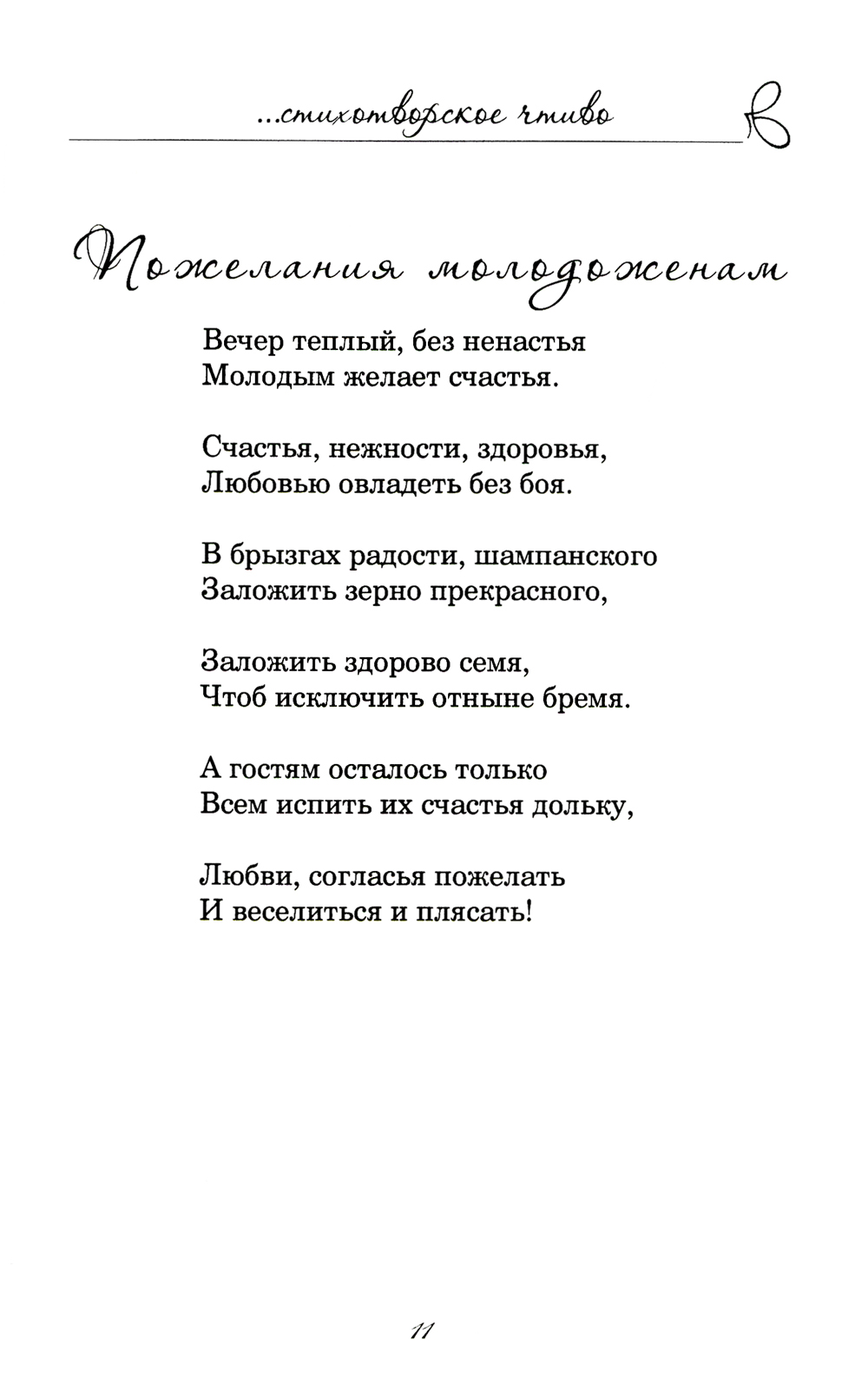 ...стихотворское чтиво

В

Пожелания молодоженам

Вечер теплый, без ненастья
Молодым желает счастья.

Счастья, нежности, здоровья,
Любовью овладеть без боя.

В брызгах радости, шампанского
Заложить зерно прекрасного,

Заложить здорово семя,
Чтоб исключить отныне бремя.

А гостям осталось только
Всем испить их счастья дольку,

Любви, согласья пожелать
И веселиться и плясать!

11